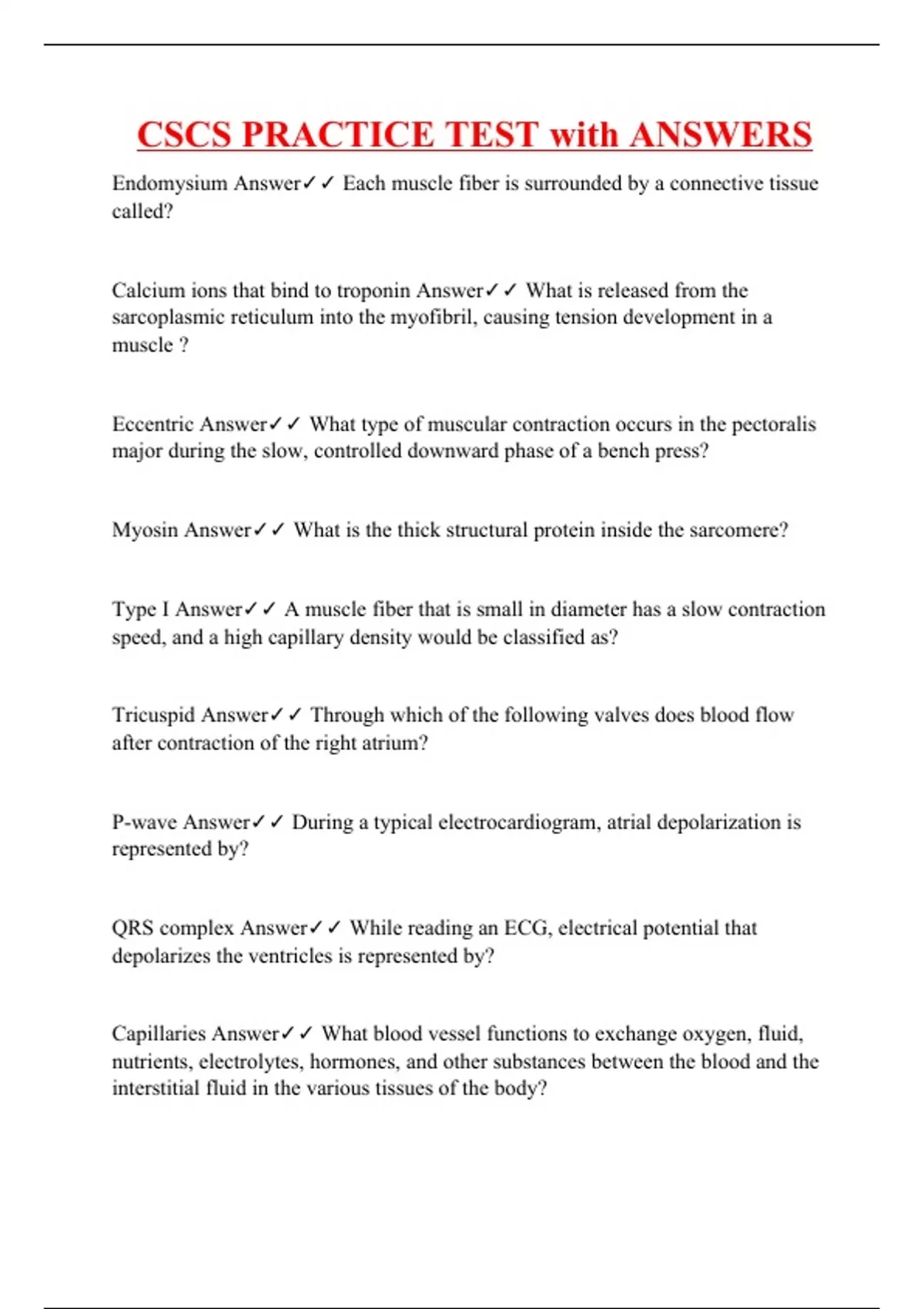 CSCS PRACTICE TEST with ANSWERS

Endomysium Answer✓✓ Each muscle fiber is surrounded by a connective tissue called?

Calcium ions that bind to troponin Answer✓✓ What is released from the sarcoplasmic reticulum into the myofibril, causing tension development in a muscle ?

Eccentric Answer✓✓ What type of muscular contraction occurs in the pectoralis major during the slow, controlled downward phase of a bench press?

Myosin Answer✓✓ What is the thick structural protein inside the sarcomere?

Type I Answer✓✓ A muscle fiber that is small in diameter has a slow contraction speed, and a high capillary density would be classified as?

Tricuspid Answer✓✓ Through which of the following valves does blood flow after contraction of the right atrium?

P-wave Answer✓✓ During a typical electrocardiogram, atrial depolarization is represented by?

QRS complex Answer✓✓ While reading an ECG, electrical potential that depolarizes the ventricles is represented by?

Capillaries Answer✓✓ What blood vessel functions to exchange oxygen, fluid, nutrients, electrolytes, hormones, and other substances between the blood and the interstitial fluid in the various tissues of the body?